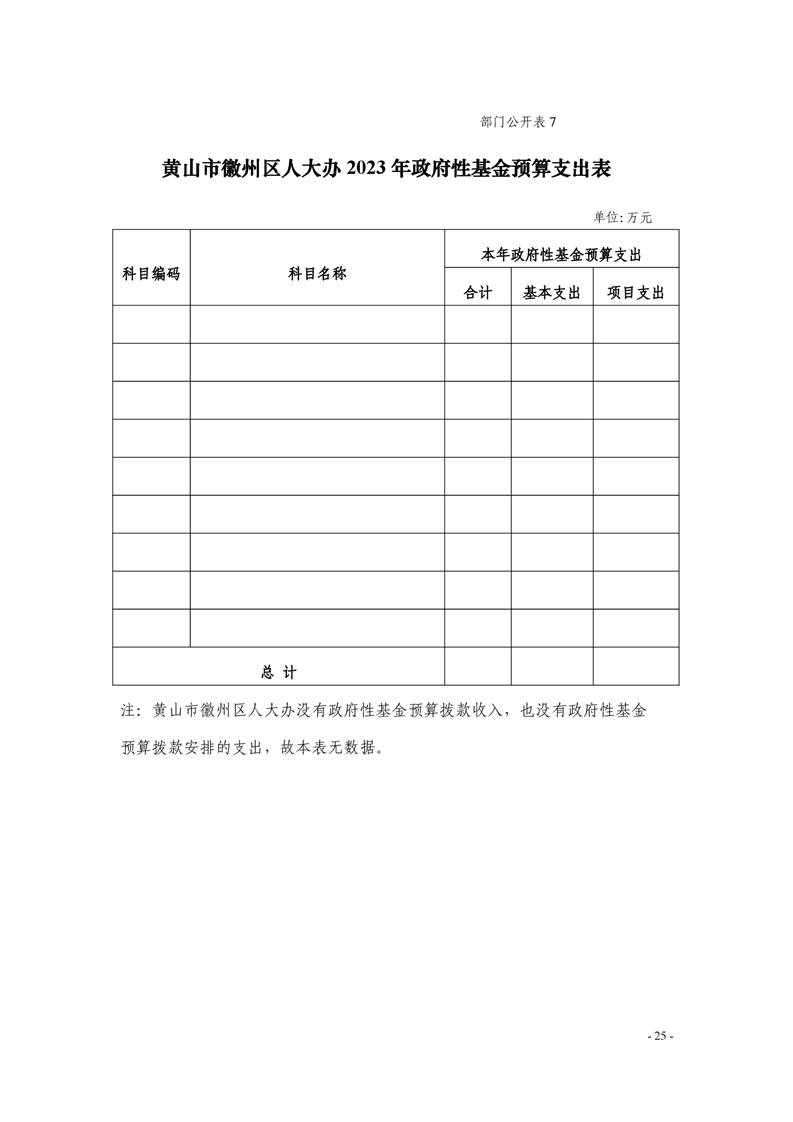 部门公开表 7

黄山市徽州区人大办 2023 年政府性基金预算支出表

单位: 万元

| 科目编码 | 科目名称 | 本年政府性基金预算支出 | | |
|---|---|---|---|---|
| | | 合计 | 基本支出 | 项目支出 |
| | | | | |
| | | | | |
| | | | | |
| | | | | |
| | | | | |
| | | | | |
| | | | | |
| | | | | |
| | | | | |
| 总 计 | | | | |

注：黄山市徽州区人大办没有政府性基金预算拨款收入，也没有政府性基金预算拨款安排的支出，故本表无数据。

- 25 -